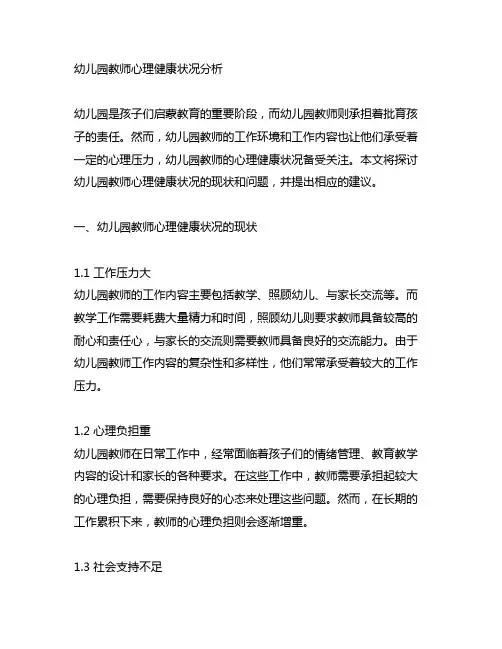 幼儿园教师心理健康状况分析

幼儿园是孩子们启蒙教育的重要阶段，而幼儿园教师则承担着批育孩子的责任。然而，幼儿园教师的工作环境和工作内容也让他们承受着一定的心理压力，幼儿园教师的心理健康状况备受关注。本文将探讨幼儿园教师心理健康状况的现状和问题，并提出相应的建议。

一、幼儿园教师心理健康状况的现状

1.1 工作压力大
幼儿园教师的工作内容主要包括教学、照顾幼儿、与家长交流等。而教学工作需要耗费大量精力和时间，照顾幼儿则要求教师具备较高的耐心和责任心，与家长的交流则需要教师具备良好的交流能力。由于幼儿园教师工作内容的复杂性和多样性，他们常常承受着较大的工作压力。

1.2 心理负担重
幼儿园教师在日常工作中，经常面临着孩子们的情绪管理、教育教学内容的设计和家长的各种要求。在这些工作中，教师需要承担起较大的心理负担，需要保持良好的心态来处理这些问题。然而，在长期的工作累积下来，教师的心理负担则会逐渐增重。

1.3 社会支持不足